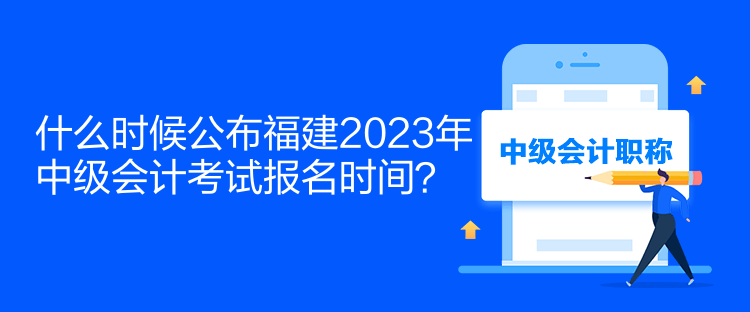 什么时候公布福建2023年中级会计考试报名时间?

中级会计职称